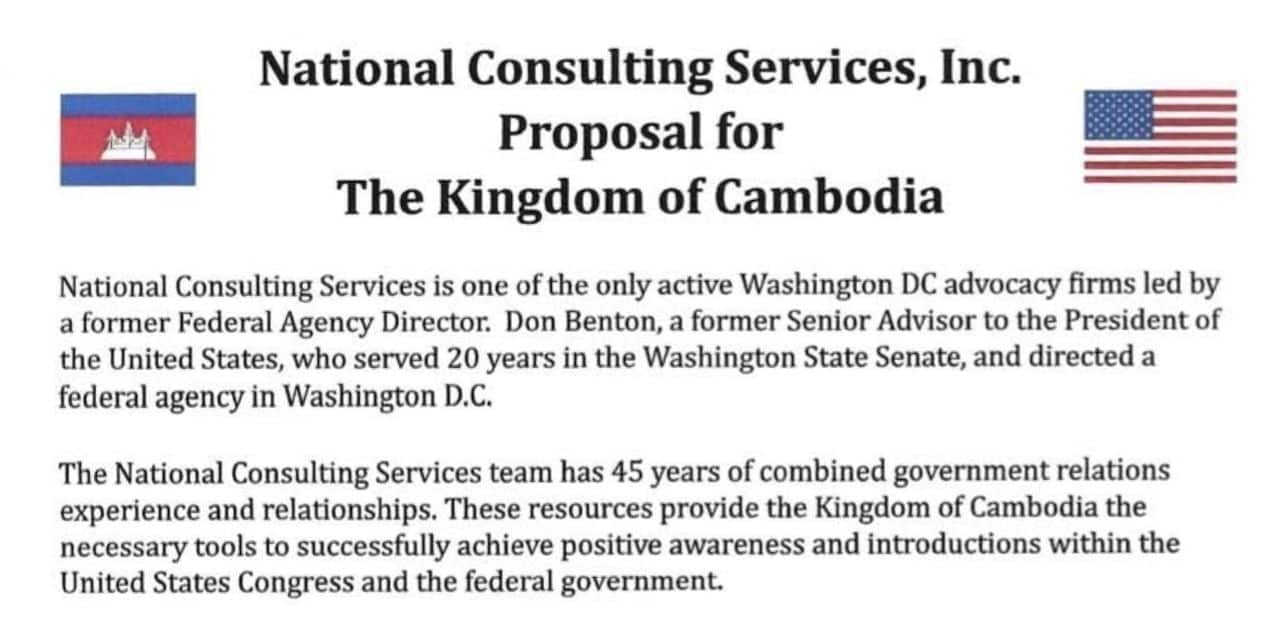 National Consulting Services, Inc.
Proposal for
The Kingdom of Cambodia

National Consulting Services is one of the only active Washington DC advocacy firms led by a former Federal Agency Director. Don Benton, a former Senior Advisor to the President of the United States, who served 20 years in the Washington State Senate, and directed a federal agency in Washington D.C.

The National Consulting Services team has 45 years of combined government relations experience and relationships. These resources provide the Kingdom of Cambodia the necessary tools to successfully achieve positive awareness and introductions within the United States Congress and the federal government.